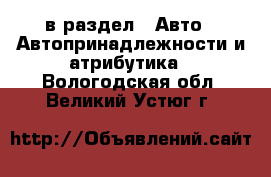 в раздел  Авто  Автопринадлежности и атрибутика  Вологодская обл  Великий Устюг г

http://Объявлений.сайт